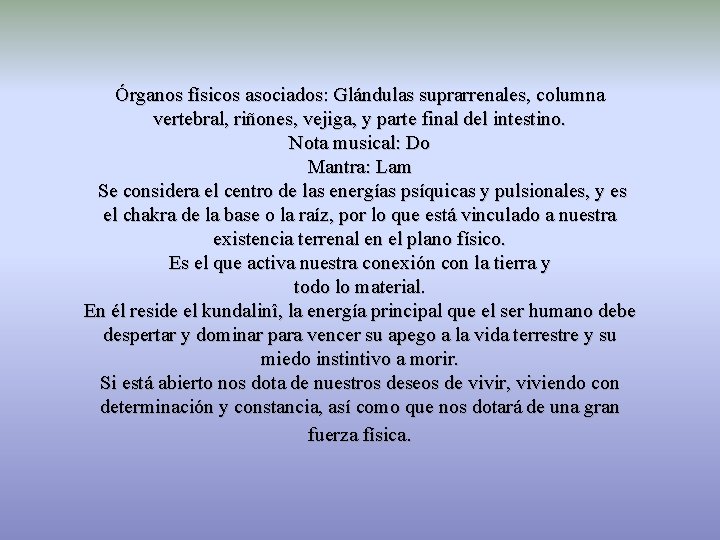 Órganos físicos asociados: Glándulas suprarrenales, columna vertebral, riñones, vejiga, y parte final del intestino.
Nota musical: Do
Mantra: Lam
Se considera el centro de las energías psíquicas y pulsionales, y es el chakra de la base o la raíz, por lo que está vinculado a nuestra existencia terrenal en el plano físico.
Es el que activa nuestra conexión con la tierra y todo lo material.
En él reside el kundalinî, la energía principal que el ser humano debe despertar y dominar para vencer su apego a la vida terrestre y su miedo instintivo a morir.
Si está abierto nos dota de nuestros deseos de vivir, viviendo con determinación y constancia, así como que nos dotará de una gran fuerza física.